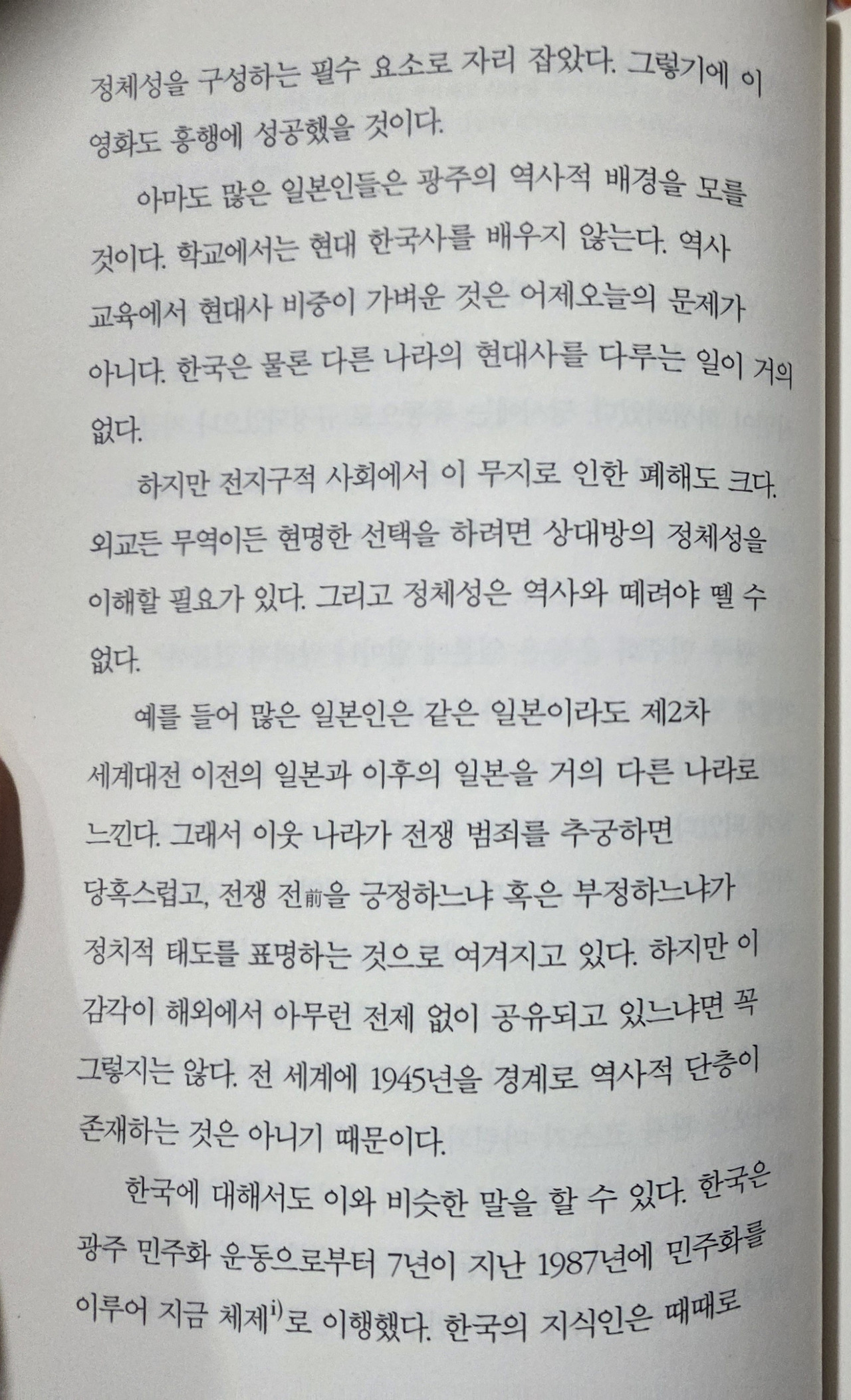 정체성을 구성하는 필수 요소로 자리 잡았다. 그렇기에 이 영화도 흥행에 성공했을 것이다.

아마도 많은 일본인들은 광주의 역사적 배경을 모를 것이다. 학교에서는 현대 한국사를 배우지 않는다. 역사 교육에서 현대사 비중이 가벼운 것은 어제오늘의 문제가 아니다. 한국은 물론 다른 나라의 현대사를 다루는 일이 거의 없다.

하지만 전지구적 사회에서 이 무지로 인한 폐해도 크다. 외교든 무역이든 현명한 선택을 하려면 상대방의 정체성을 이해할 필요가 있다. 그리고 정체성은 역사와 떼려야 뗄 수 없다.

예를 들어 많은 일본인은 같은 일본이라도 제2차 세계대전 이전의 일본과 이후의 일본을 거의 다른 나라로 느낀다. 그래서 이웃 나라가 전쟁 범죄를 추궁하면 당혹스럽고, 전쟁 전前을 긍정하느냐 혹은 부정하느냐가 정치적 태도를 표명하는 것으로 여겨지고 있다. 하지만 이 감각이 해외에서 아무런 전제 없이 공유되고 있느냐면 꼭 그렇지는 않다. 전 세계에 1945년을 경계로 역사적 단층이 존재하는 것은 아니기 때문이다.

한국에 대해서도 이와 비슷한 말을 할 수 있다. 한국은 광주 민주화 운동으로부터 7년이 지난 1987년에 민주화를 이루어 지금 체제$^{i)}$로 이행했다. 한국의 지식인은 때때로